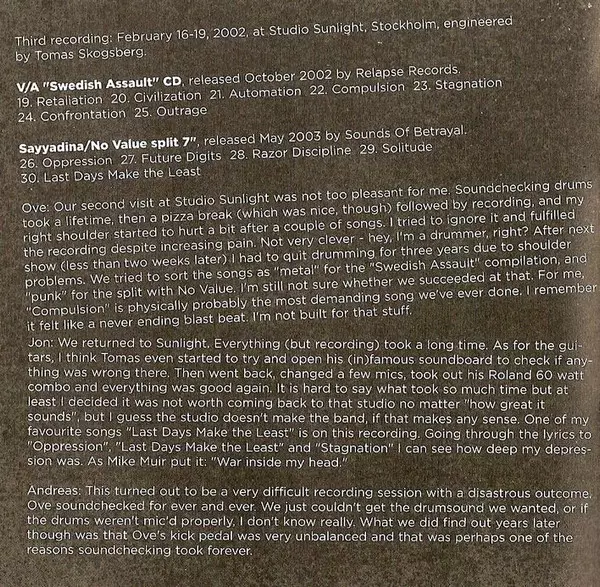 Third recording: February 16-19, 2002, at Studio Sunlight, Stockholm, engineered by Tomas Skogsberg.

V/A "Swedish Assault" CD, released October 2002 by Relapse Records.
19. Retaliation 20. Civilization 21. Automation 22. Compulsion 23. Stagnation 24. Confrontation 25. Outrage

Sayyadina/No Value split 7", released May 2003 by Sounds Of Betrayal.
26. Oppression 27. Future Digits 28. Razor Discipline 29. Solitude 30. Last Days Make the Least

Ove: Our second visit at Studio Sunlight was not too pleasant for me. Soundchecking drums took a lifetime, then a pizza break (which was nice, though) followed by recording, and my right shoulder started to hurt a bit after a couple of songs. I tried to ignore it and fulfilled the recording despite increasing pain. Not very clever - hey, I'm a drummer, right? After next show (less than two weeks later) I had to quit drumming for three years due to shoulder problems. We tried to sort the songs as "metal" for the "Swedish Assault" compilation, and "punk" for the split with No Value. I'm still not sure whether we succeeded at that. For me, "Compulsion" is physically probably the most demanding song we've ever done. I remember it felt like a never ending blast beat. I'm not built for that stuff.

Jon: We returned to Sunlight. Everything (but recording) took a long time. As for the guitars, I think Tomas even started to try and open his (in)famous soundboard to check if anything was wrong there. Then went back, changed a few mics, took out his Roland 60 watt combo and everything was good again. It is hard to say what took so much time but at least I decided it was not worth coming back to that studio no matter "how great it sounds", but I guess the studio doesn't make the band, if that makes any sense. One of my favourite songs "Last Days Make the Least" is on this recording. Going through the lyrics to "Oppression", "Last Days Make the Least" and "Stagnation" I can see how deep my depression was. As Mike Muir put it: "War inside my head."

Andreas: This turned out to be a very difficult recording session with a disastrous outcome. Ove soundchecked for ever and ever. We just couldn't get the drumsound we wanted, or if the drums weren't mic'd properly, I don't know really. What we did find out years later though was that Ove's kick pedal was very unbalanced and that was perhaps one of the reasons soundchecking took forever.